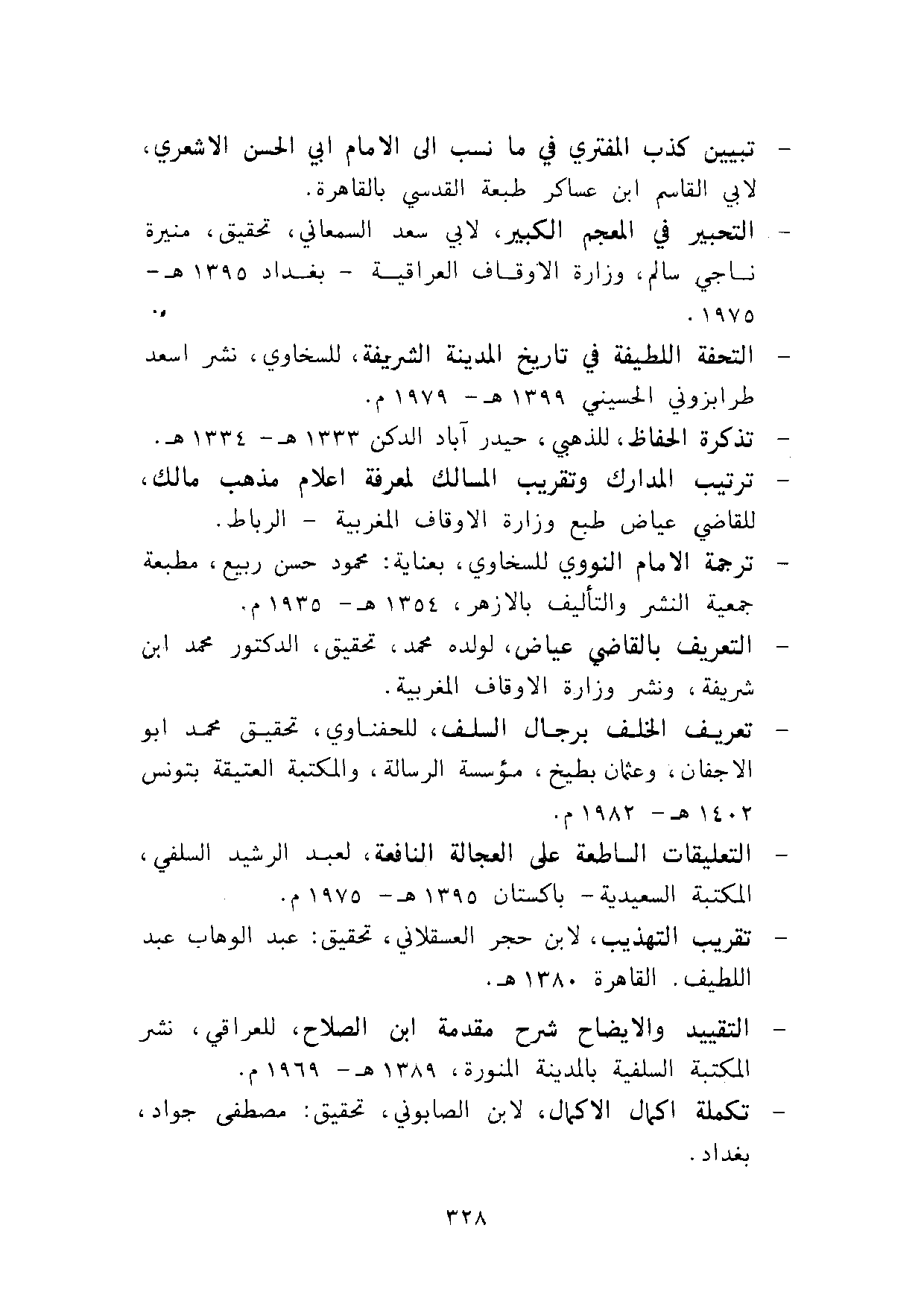 - تبيين كذب المفتري في ما نسب الى الامام ابي الحسن الاشعري، لابي القاسم ابن عساكر طبعة القدسي بالقاهرة.

- التحبير في المعجم الكبير، لابي سعد السمعاني، تحقيق، منيرة ناجي سالم، وزارة الاوقاف العراقية - بغداد ١٣٩٥ هـ - ١٩٧٥.

- التحفة اللطيفة في تاريخ المدينة الشريفة، للسخاوي، نشر اسعد طرابزوني الحسيني ١٣٩٩ هـ - ١٩٧٩ م.

- تذكرة الحفاظ، للذهبي، حيدر آباد الدكن ١٣٣٣ هـ - ١٣٣٤ هـ.

- ترتيب المدارك وتقريب المسالك لمعرفة اعلام مذهب مالك، للقاضي عياض طبع وزارة الاوقاف المغربية - الرباط.

- ترجمة الامام النووي للسخاوي، بعناية: محمود حسن ربيع، مطبعة جمعية النشر والتأليف بالازهر، ١٣٥٤ هـ - ١٩٣٥ م.

- التعريف بالقاضي عياض، لولده محمد، تحقيق، الدكتور محمد ابن شريفة، ونشر وزارة الاوقاف المغربية.

- تعريف الخلف برجال السلف، للحفناوي، تحقيق محمد ابو الاجفان، وعثمان بطيخ، مؤسسة الرسالة، والمكتبة العتيقة بتونس ١٤٠٢ هـ - ١٩٨٢ م.

- التعليقات الساطعة على العجالة النافعة، لعبد الرشيد السلفي، المكتبة السعيدية - باكستان ١٣٩٥ هـ - ١٩٧٥ م.

- تقريب التهذيب، لابن حجر العسقلاني، تحقيق: عبد الوهاب عبد اللطيف. القاهرة ١٣٨٠ هـ.

- التقييد والايضاح شرح مقدمة ابن الصلاح، للعراقي، نشر المكتبة السلفية بالمدينة المنورة، ١٣٨٩ هـ - ١٩٦٩ م.

- تكملة اكمال الاكمال، لابن الصابوني، تحقيق: مصطفى جواد، بغداد.

٣٢٨